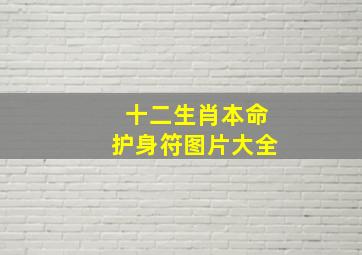 十二生肖本命
护身符图片大全